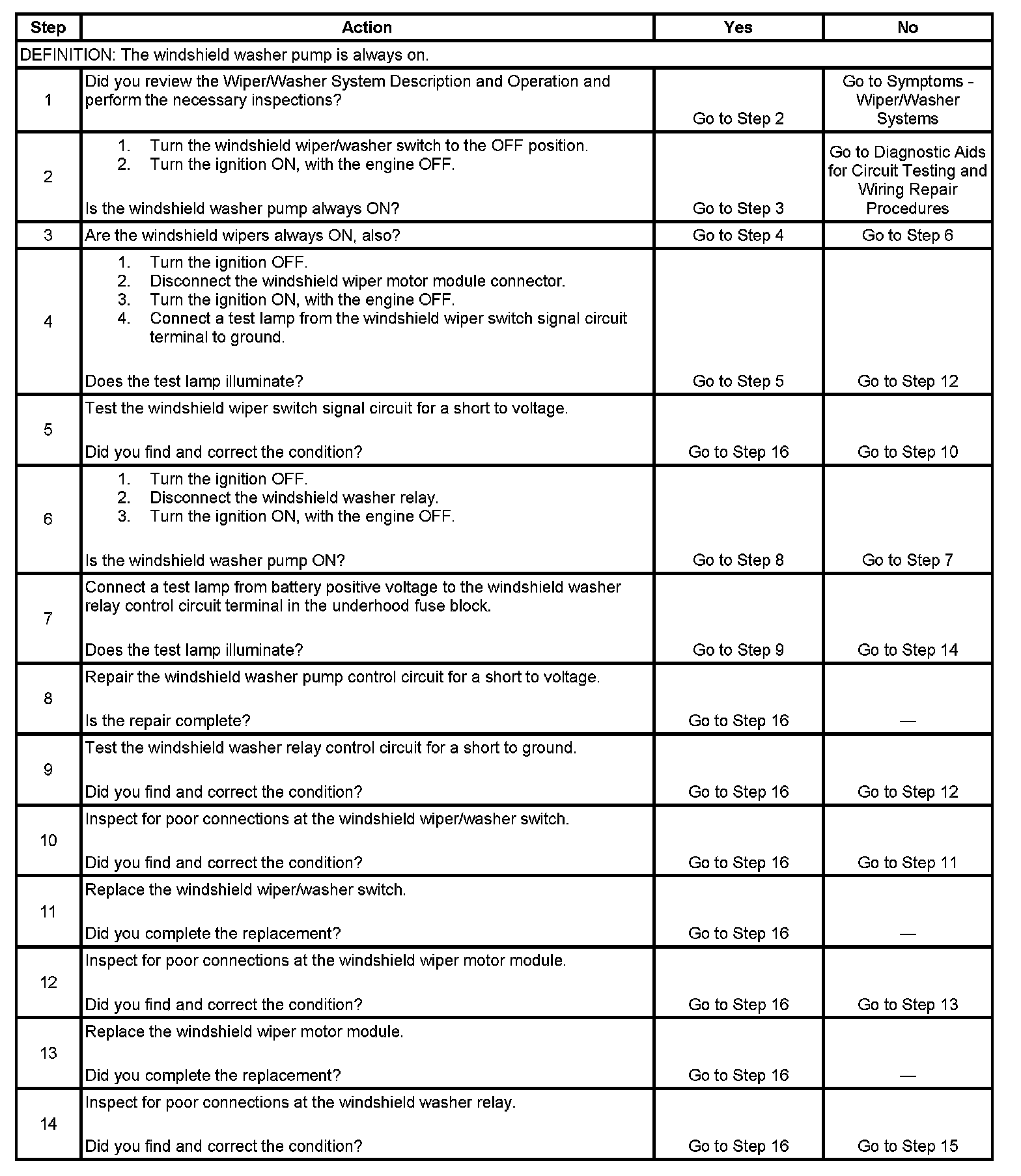 | Step | Action | Yes | No |
|---|---|---|---|
| DEFINITION: The windshield washer pump is always on. | | | |
| 1 | Did you review the Wiper/Washer System Description and Operation and perform the necessary inspections? | Go to Step 2 | Go to Symptoms - Wiper/Washer Systems |
| 2 | 1. Turn the windshield wiper/washer switch to the OFF position. 2. Turn the ignition ON, with the engine OFF. Is the windshield washer pump always ON? | Go to Step 3 | Go to Diagnostic Aids for Circuit Testing and Wiring Repair Procedures |
| 3 | Are the windshield wipers always ON, also? | Go to Step 4 | Go to Step 6 |
| 4 | 1. Turn the ignition OFF. 2. Disconnect the windshield wiper motor module connector. 3. Turn the ignition ON, with the engine OFF. 4. Connect a test lamp from the windshield wiper switch signal circuit terminal to ground. Does the test lamp illuminate? | Go to Step 5 | Go to Step 12 |
| 5 | Test the windshield wiper switch signal circuit for a short to voltage. Did you find and correct the condition? | Go to Step 16 | Go to Step 10 |
| 6 | 1. Turn the ignition OFF. 2. Disconnect the windshield washer relay. 3. Turn the ignition ON, with the engine OFF. Is the windshield washer pump ON? | Go to Step 8 | Go to Step 7 |
| 7 | Connect a test lamp from battery positive voltage to the windshield washer relay control circuit terminal in the underhood fuse block. Does the test lamp illuminate? | Go to Step 9 | Go to Step 14 |
| 8 | Repair the windshield washer pump control circuit for a short to voltage. Is the repair complete? | Go to Step 16 | — |
| 9 | Test the windshield washer relay control circuit for a short to ground. Did you find and correct the condition? | Go to Step 16 | Go to Step 12 |
| 10 | Inspect for poor connections at the windshield wiper/washer switch. Did you find and correct the condition? | Go to Step 16 | Go to Step 11 |
| 11 | Replace the windshield wiper/washer switch. Did you complete the replacement? | Go to Step 16 | — |
| 12 | Inspect for poor connections at the windshield wiper motor module. Did you find and correct the condition? | Go to Step 16 | Go to Step 13 |
| 13 | Replace the windshield wiper motor module. Did you complete the replacement? | Go to Step 16 | — |
| 14 | Inspect for poor connections at the windshield washer relay. Did you find and correct the condition? | Go to Step 16 | Go to Step 15 |